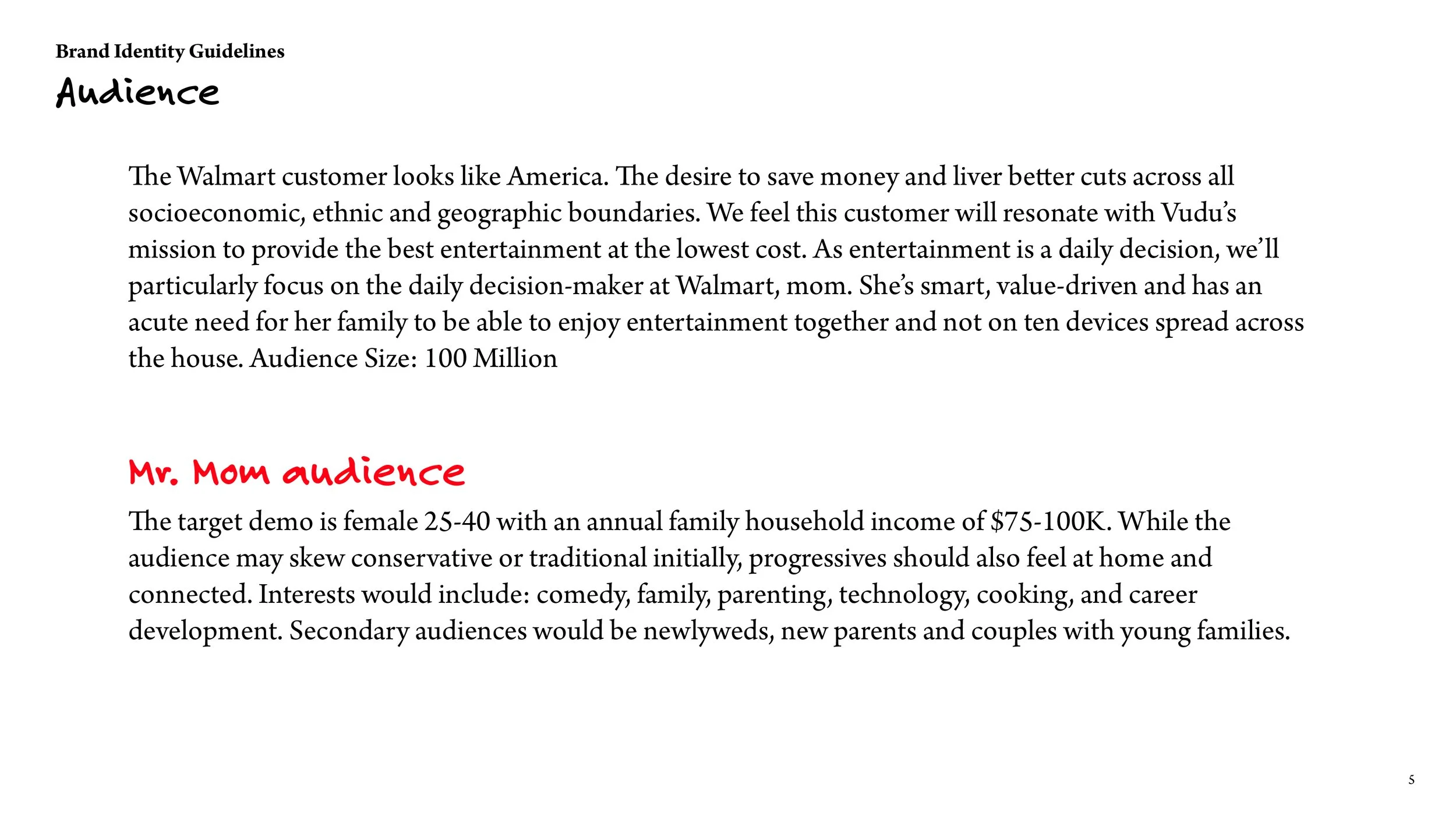 Brand Identity Guidelines

Audience

The Walmart customer looks like America. The desire to save money and liver better cuts across all socioeconomic, ethnic and geographic boundaries. We feel this customer will resonate with Vudu's mission to provide the best entertainment at the lowest cost. As entertainment is a daily decision, we'll particularly focus on the daily decision-maker at Walmart, mom. She's smart, value-driven and has an acute need for her family to be able to enjoy entertainment together and not on ten devices spread across the house. Audience Size: 100 Million

Mr. Mom audience

The target demo is female 25-40 with an annual family household income of $75-100K. While the audience may skew conservative or traditional initially, progressives should also feel at home and connected. Interests would include: comedy, family, parenting, technology, cooking, and career development. Secondary audiences would be newlyweds, new parents and couples with young families.

5